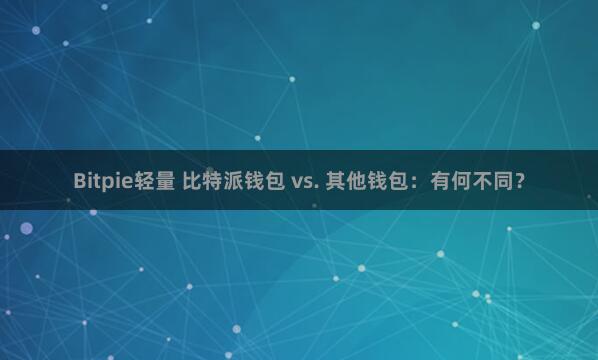 Bitpie轻量 比特派钱包 vs. 其他钱包：有何不同？